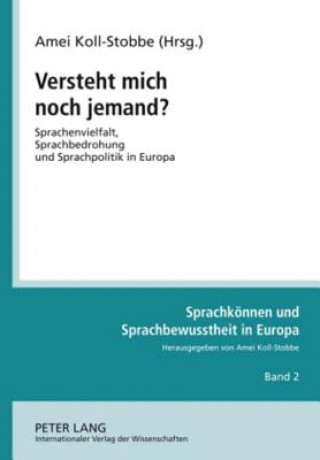 Amei Koll-Stobbe (Hrsg.)

Versteht mich noch jemand?

Sprachenvielfalt, Sprachbedrohung und Sprachpolitik in Europa

Sprachkönnen und Sprachbewusstheit in Europa

Herausgegeben von Amei Koll-Stobbe

Band 2

PETER LANG
Internationaler Verlag der Wissenschaften